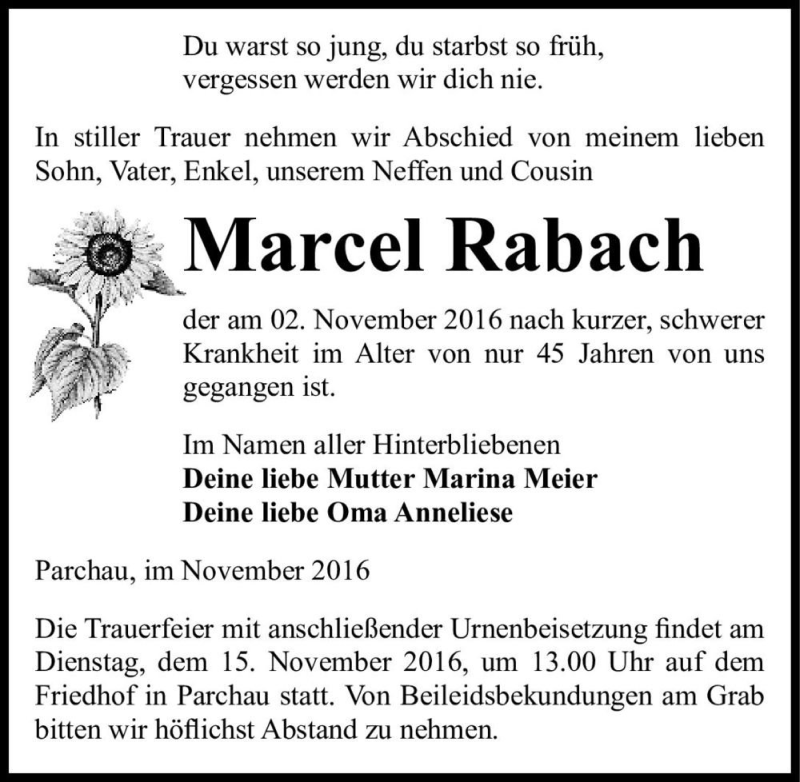 Du warst so jung, du starbst so früh,
vergessen werden wir dich nie.

In stiller Trauer nehmen wir Abschied von meinem lieben Sohn, Vater, Enkel, unserem Neffen und Cousin

Marcel Rabach

der am 02. November 2016 nach kurzer, schwerer Krankheit im Alter von nur 45 Jahren von uns gegangen ist.

Im Namen aller Hinterbliebenen
Deine liebe Mutter Marina Meier
Deine liebe Oma Anneliese

Parchau, im November 2016

Die Trauerfeier mit anschließender Urnenbeisetzung findet am Dienstag, dem 15. November 2016, um 13.00 Uhr auf dem Friedhof in Parchau statt. Von Beileidsbekundungen am Grab bitten wir höflichst Abstand zu nehmen.